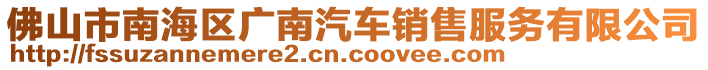 佛山市南海区广南汽车销售服务有限公司
http://fssuzannemere2.cn.coovee.com